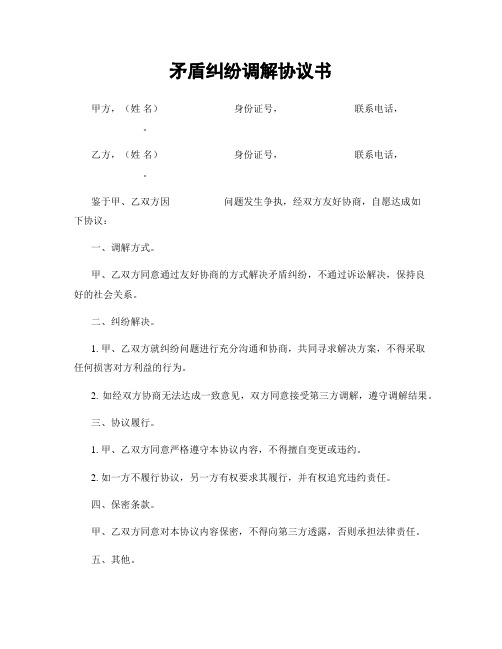 矛盾纠纷调解协议书

甲方，（姓 名） 身份证号， 联系电话，
。

乙方，（姓 名） 身份证号， 联系电话，
。

鉴于甲、乙双方因 问题发生争执，经双方友好协商，自愿达成如下协议：

一、调解方式。

甲、乙双方同意通过友好协商的方式解决矛盾纠纷，不通过诉讼解决，保持良好的社会关系。

二、纠纷解决。

1. 甲、乙双方就纠纷问题进行充分沟通和协商，共同寻求解决方案，不得采取任何损害对方利益的行为。

2. 如经双方协商无法达成一致意见，双方同意接受第三方调解，遵守调解结果。

三、协议履行。

1. 甲、乙双方同意严格遵守本协议内容，不得擅自变更或违约。

2. 如一方不履行协议，另一方有权要求其履行，并有权追究违约责任。

四、保密条款。

甲、乙双方同意对本协议内容保密，不得向第三方透露，否则承担法律责任。

五、其他。